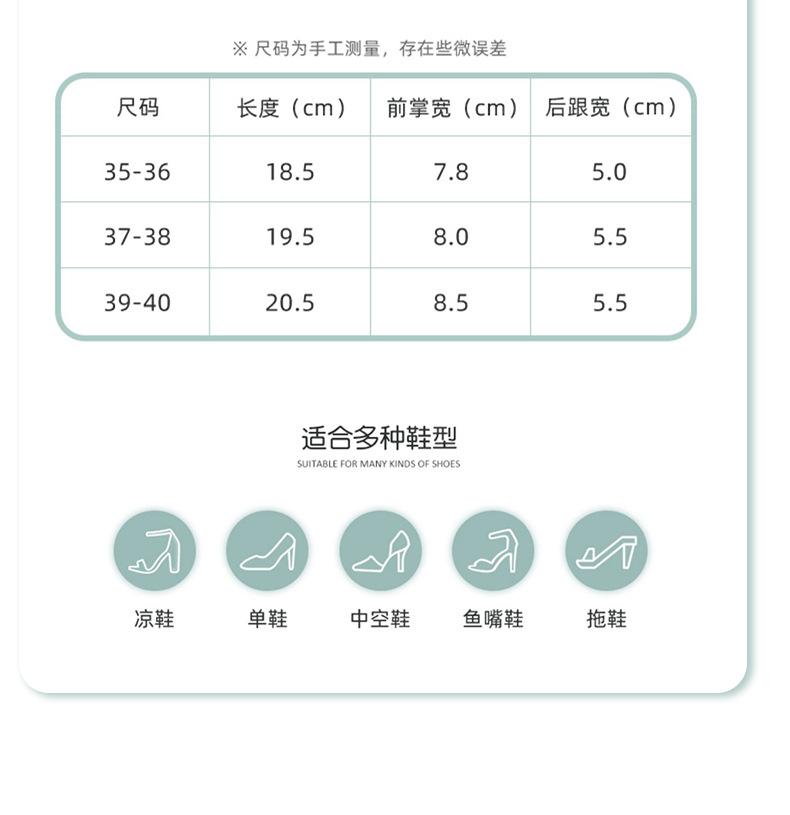 ※ 尺码为手工测量，存在些微误差

| 尺码 | 长度（cm） | 前掌宽（cm） | 后跟宽（cm） |
|---|---|---|---|
| 35-36 | 18.5 | 7.8 | 5.0 |
| 37-38 | 19.5 | 8.0 | 5.5 |
| 39-40 | 20.5 | 8.5 | 5.5 |

适合多种鞋型
SUITABLE FOR MANY KINDS OF SHOES

凉鞋 单鞋 中空鞋 鱼嘴鞋 拖鞋